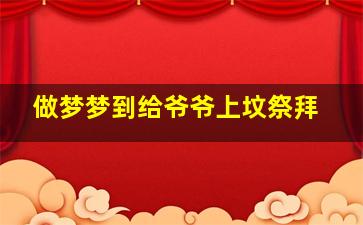 做梦梦到给爷爷上坟祭拜